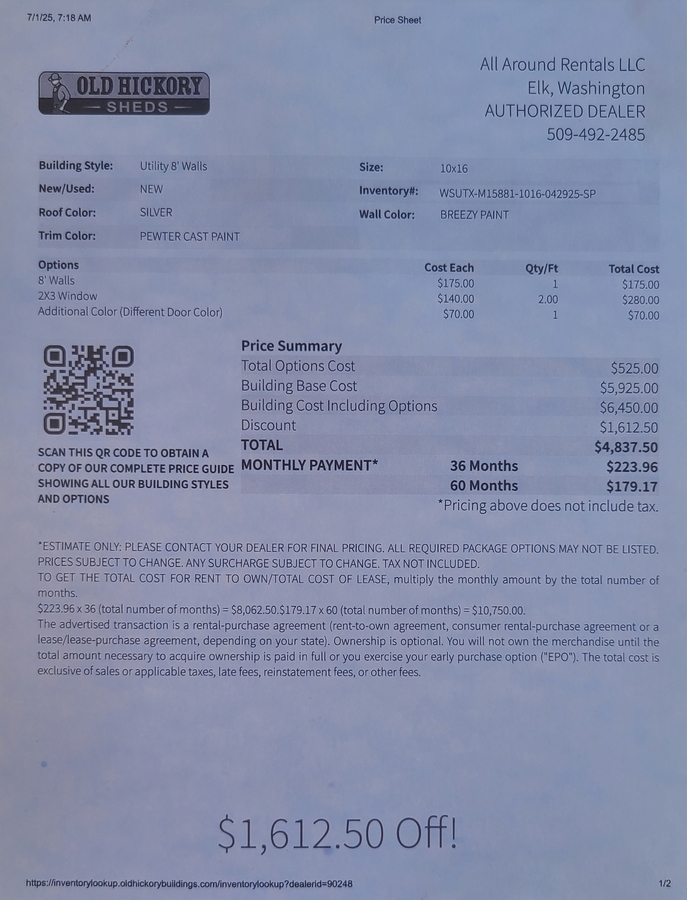 7/1/25, 7:18 AM

Price Sheet

OLD HICKORY SHEDS

All Around Rentals LLC
Elk, Washington
AUTHORIZED DEALER
509-492-2485

| Building Style: | Utility 8' Walls | Size: | 10x16 |
|---|---|---|---|
| New/Used: | NEW | Inventory#: | WSUTX-M15881-1016-042925-SP |
| Roof Color: | SILVER | Wall Color: | BREEZY PAINT |
| Trim Color: | PEWTER CAST PAINT | | |

| Options | Cost Each | Qty/Ft | Total Cost |
|---|---|---|---|
| 8' Walls | $175.00 | 1 | $175.00 |
| 2X3 Window | $140.00 | 2.00 | $280.00 |
| Additional Color (Different Door Color) | $70.00 | 1 | $70.00 |

SCAN THIS QR CODE TO OBTAIN A COPY OF OUR COMPLETE PRICE GUIDE SHOWING ALL OUR BUILDING STYLES AND OPTIONS

Price Summary
| | | |
|---|---|---|
| Total Options Cost | | $525.00 |
| Building Base Cost | | $5,925.00 |
| Building Cost Including Options | | $6,450.00 |
| Discount | | $1,612.50 |
| TOTAL | | $4,837.50 |
| MONTHLY PAYMENT* | 36 Months | $223.96 |
| | 60 Months | $179.17 |

*Pricing above does not include tax.

*ESTIMATE ONLY: PLEASE CONTACT YOUR DEALER FOR FINAL PRICING. ALL REQUIRED PACKAGE OPTIONS MAY NOT BE LISTED. PRICES SUBJECT TO CHANGE. ANY SURCHARGE SUBJECT TO CHANGE. TAX NOT INCLUDED.
TO GET THE TOTAL COST FOR RENT TO OWN/TOTAL COST OF LEASE, multiply the monthly amount by the total number of months.
$223.96 x 36 (total number of months) = $8,062.50.$179.17 x 60 (total number of months) = $10,750.00.
The advertised transaction is a rental-purchase agreement (rent-to-own agreement, consumer rental-purchase agreement or a lease/lease-purchase agreement, depending on your state). Ownership is optional. You will not own the merchandise until the total amount necessary to acquire ownership is paid in full or you exercise your early purchase option ("EPO"). The total cost is exclusive of sales or applicable taxes, late fees, reinstatement fees, or other fees.

$1,612.50 Off!

https://inventorylookup.oldhickorybuildings.com/inventorylookup?dealerid=90248

1/2